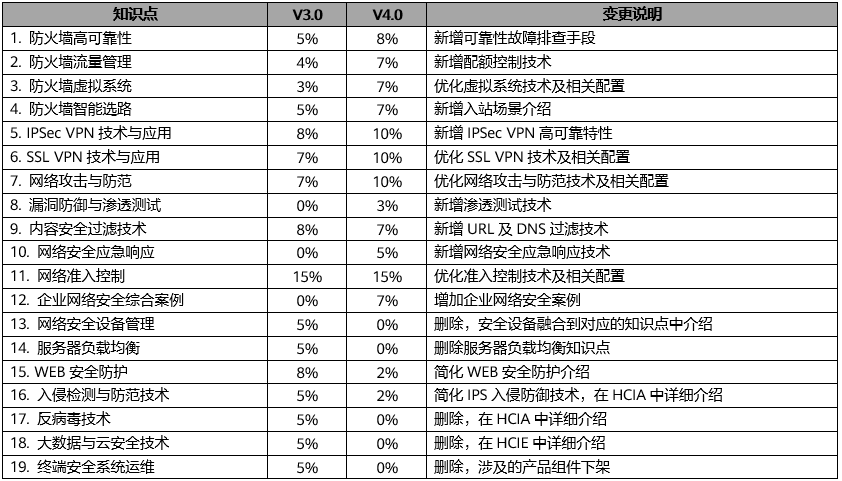 | 知识点 | V3.0 | V4.0 | 变更说明 |
|---|---|---|---|
| 1.防火墙高可靠性 | 5% | 8% | 新增可靠性故障排查手段 |
| 2.防火墙流量管理 | 4% | 7% | 新增配额控制技术 |
| 3.防火墙虚拟系统 | 3% | 7% | 优化虚拟系统技术及相关配置 |
| 4.防火墙智能选路 | 5% | 7% | 新增入站场景介绍 |
| 5.IPSec VPN技术与应用 | 8% | 10% | 新增IPSec VPN高可靠特性 |
| 6.SSL VPN技术与应用 | 7% | 10% | 优化SSL VPN技术及相关配置 |
| 7.网络攻击与防范 | 7% | 10% | 优化网络攻击与防范技术及相关配置 |
| 8.漏洞防御与渗透测试 | 0% | 3% | 新增渗透测试技术 |
| 9.内容安全过滤技术 | 8% | 7% | 新增URL及DNS过滤技术 |
| 10.网络安全应急响应 | 0% | 5% | 新增网络安全应急响应技术 |
| 11.网络准入控制 | 15% | 15% | 优化准入控制技术及相关配置 |
| 12.企业网络安全综合案例 | 0% | 7% | 增加企业网络安全案例 |
| 13.网络安全设备管理 | 5% | 0% | 删除，安全设备融合到对应的知识点中介绍 |
| 14.服务器负载均衡 | 5% | 0% | 删除服务器负载均衡知识点 |
| 15.WEB安全防护 | 8% | 2% | 简化WEB安全防护介绍 |
| 16.入侵检测与防范技术 | 5% | 2% | 简化IPS入侵防御技术，在HCIA中详细介绍 |
| 17.反病毒技术 | 5% | 0% | 删除，在HCIA中详细介绍 |
| 18.大数据与云安全技术 | 5% | 0% | 删除，在HCIE中详细介绍 |
| 19.终端安全系统运维 | 5% | 0% | 删除，涉及的产品组件下架 |